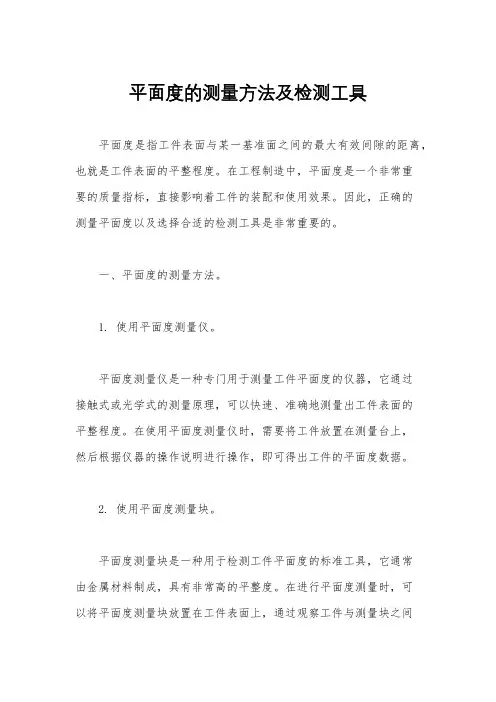 平面度的测量方法及检测工具

平面度是指工件表面与某一基准面之间的最大有效间隙的距离，也就是工件表面的平整程度。在工程制造中，平面度是一个非常重要的质量指标，直接影响着工件的装配和使用效果。因此，正确的测量平面度以及选择合适的检测工具是非常重要的。

一、平面度的测量方法。

1. 使用平面度测量仪。

平面度测量仪是一种专门用于测量工件平面度的仪器，它通过接触式或光学式的测量原理，可以快速、准确地测量出工件表面的平整程度。在使用平面度测量仪时，需要将工件放置在测量台上，然后根据仪器的操作说明进行操作，即可得出工件的平面度数据。

2. 使用平面度测量块。

平面度测量块是一种用于检测工件平面度的标准工具，它通常由金属材料制成，具有非常高的平整度。在进行平面度测量时，可以将平面度测量块放置在工件表面上，通过观察工件与测量块之间